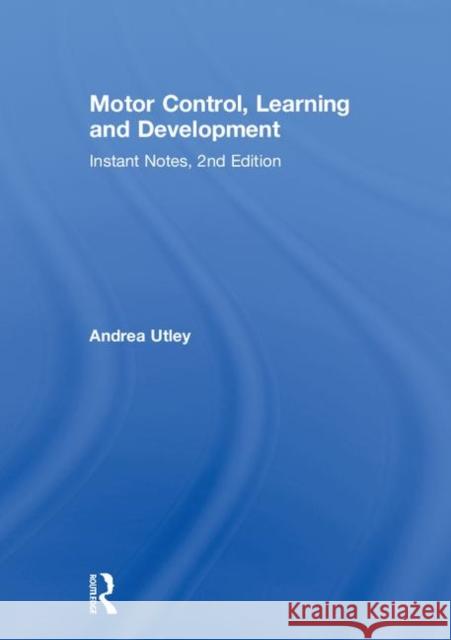 Motor Control, Learning and Development

Instant Notes, 2nd Edition

Andrea Utley

ROUTLEDGE